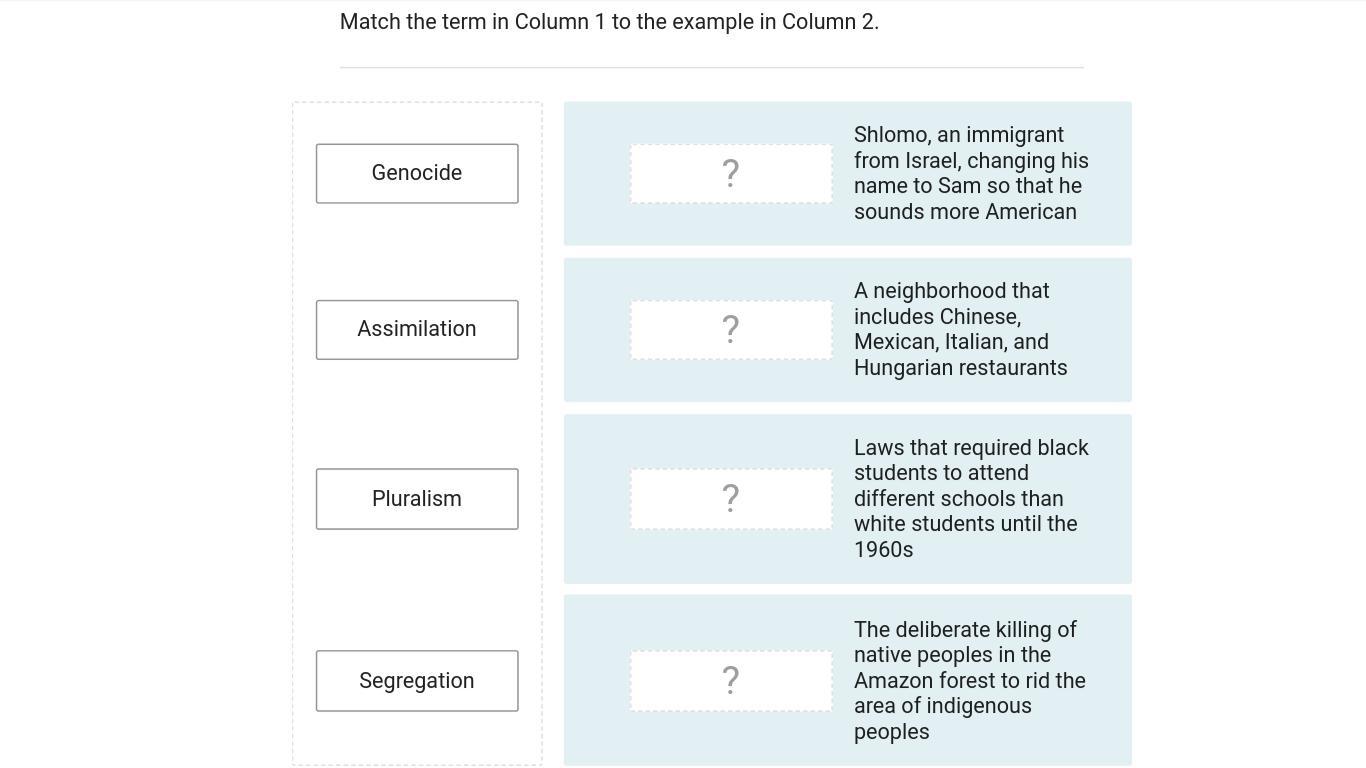 Match the term in Column 1 to the example in Column 2.

Genocide

Assimilation

Pluralism

Segregation

?

Shlomo, an immigrant from Israel, changing his name to Sam so that he sounds more American

?

A neighborhood that includes Chinese, Mexican, Italian, and Hungarian restaurants

?

Laws that required black students to attend different schools than white students until the 1960s

?

The deliberate killing of native peoples in the Amazon forest to rid the area of indigenous peoples